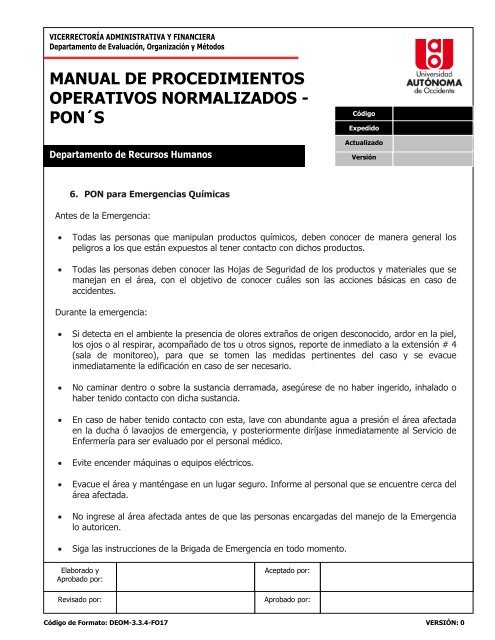 VICERRECTORÍA ADMINISTRATIVA Y FINANCIERA
Departamento de Evaluación, Organización y Métodos

Universidad AUTÓNOMA de Occidente

MANUAL DE PROCEDIMIENTOS OPERATIVOS NORMALIZADOS - PON´S

| Código | |
|---|---|
| Expedido | |
| Actualizado | |
| Versión | |

Departamento de Recursos Humanos

6. PON para Emergencias Químicas

Antes de la Emergencia:

• Todas las personas que manipulan productos químicos, deben conocer de manera general los peligros a los que están expuestos al tener contacto con dichos productos.

• Todas las personas deben conocer las Hojas de Seguridad de los productos y materiales que se manejan en el área, con el objetivo de conocer cuáles son las acciones básicas en caso de accidentes.

Durante la emergencia:

• Si detecta en el ambiente la presencia de olores extraños de origen desconocido, ardor en la piel, los ojos o al respirar, acompañado de tos u otros signos, reporte de inmediato a la extensión # 4 (sala de monitoreo), para que se tomen las medidas pertinentes del caso y se evacue inmediatamente la edificación en caso de ser necesario.

• No caminar dentro o sobre la sustancia derramada, asegúrese de no haber ingerido, inhalado o haber tenido contacto con dicha sustancia.

• En caso de haber tenido contacto con esta, lave con abundante agua a presión el área afectada en la ducha ó lavaojos de emergencia, y posteriormente diríjase inmediatamente al Servicio de Enfermería para ser evaluado por el personal médico.

• Evite encender máquinas o equipos eléctricos.

• Evacue el área y manténgase en un lugar seguro. Informe al personal que se encuentre cerca del área afectada.

• No ingrese al área afectada antes de que las personas encargadas del manejo de la Emergencia lo autoricen.

• Siga las instrucciones de la Brigada de Emergencia en todo momento.

| Elaborado y Aprobado por: | | Aceptado por: | |
|---|---|---|---|
| Revisado por: | | Aprobado por: | |

Código de Formato: DEOM-3.3.4-FO17

VERSIÓN: 0